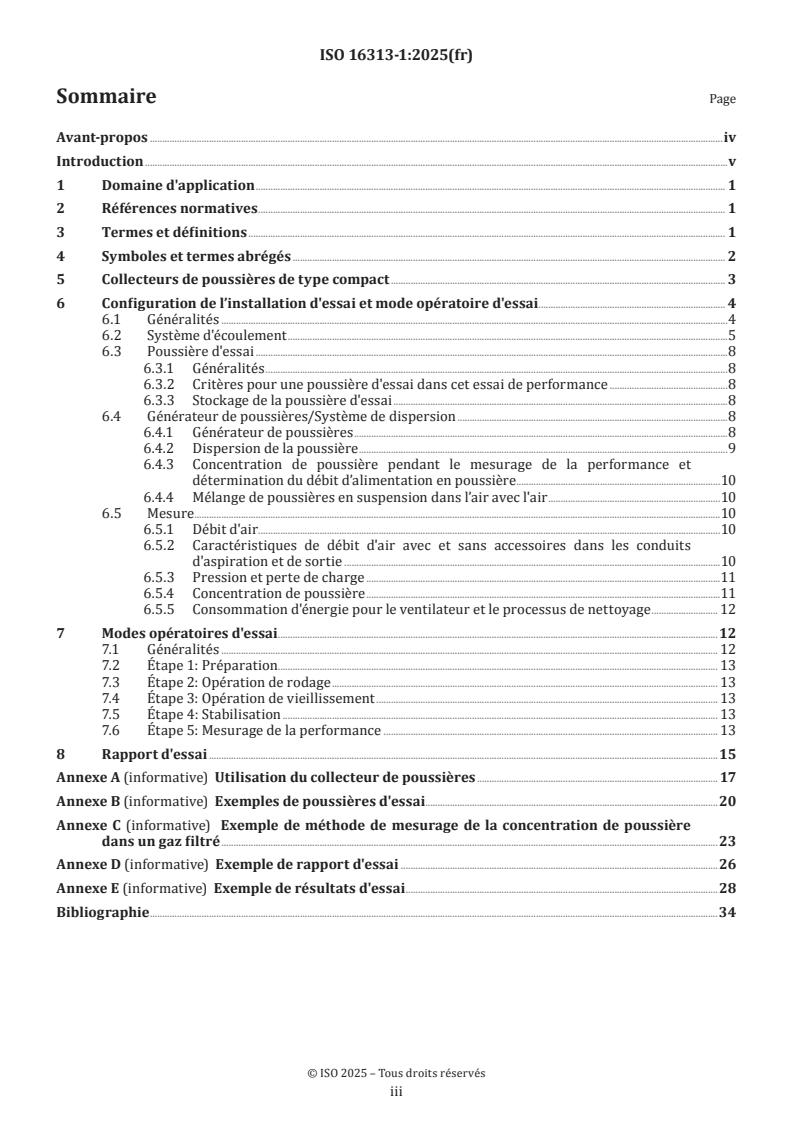 ISO 16313-1:2025(fr)

Sommaire

Page

Avant-propos iv
Introduction v
1 Domaine d'application 1
2 Références normatives 1
3 Termes et définitions 1
4 Symboles et termes abrégés 2
5 Collecteurs de poussières de type compact 3
6 Configuration de l'installation d'essai et mode opératoire d'essai 4
6.1 Généralités 4
6.2 Système d'écoulement 5
6.3 Poussière d'essai 8
6.3.1 Généralités 8
6.3.2 Critères pour une poussière d'essai dans cet essai de performance 8
6.3.3 Stockage de la poussière d'essai 8
6.4 Générateur de poussières/Système de dispersion 8
6.4.1 Générateur de poussières 8
6.4.2 Dispersion de la poussière 9
6.4.3 Concentration de poussière pendant le mesurage de la performance et détermination du débit d'alimentation en poussière 10
6.4.4 Mélange de poussières en suspension dans l'air avec l'air 10
6.5 Mesure 10
6.5.1 Débit d'air 10
6.5.2 Caractéristiques de débit d'air avec et sans accessoires dans les conduits d'aspiration et de sortie 10
6.5.3 Pression et perte de charge 11
6.5.4 Concentration de poussière 11
6.5.5 Consommation d'énergie pour le ventilateur et le processus de nettoyage 12
7 Modes opératoires d'essai 12
7.1 Généralités 12
7.2 Étape 1: Préparation 13
7.3 Étape 2: Opération de rodage 13
7.4 Étape 3: Opération de vieillissement 13
7.5 Étape 4: Stabilisation 13
7.6 Étape 5: Mesurage de la performance 13
8 Rapport d'essai 15
Annexe A (informative) Utilisation du collecteur de poussières 17
Annexe B (informative) Exemples de poussières d'essai 20
Annexe C (informative) Exemple de méthode de mesurage de la concentration de poussière dans un gaz filtré 23
Annexe D (informative) Exemple de rapport d'essai 26
Annexe E (informative) Exemple de résultats d'essai 28
Bibliographie 34

© ISO 2025 – Tous droits réservés
iii